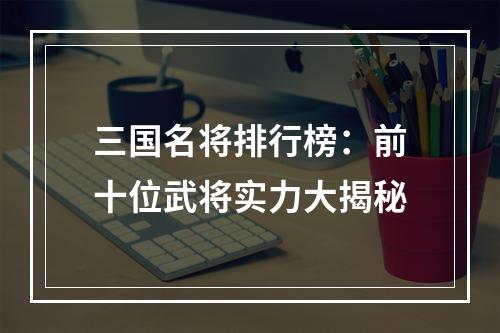 三国名将排行榜：前十位武将实力大揭秘